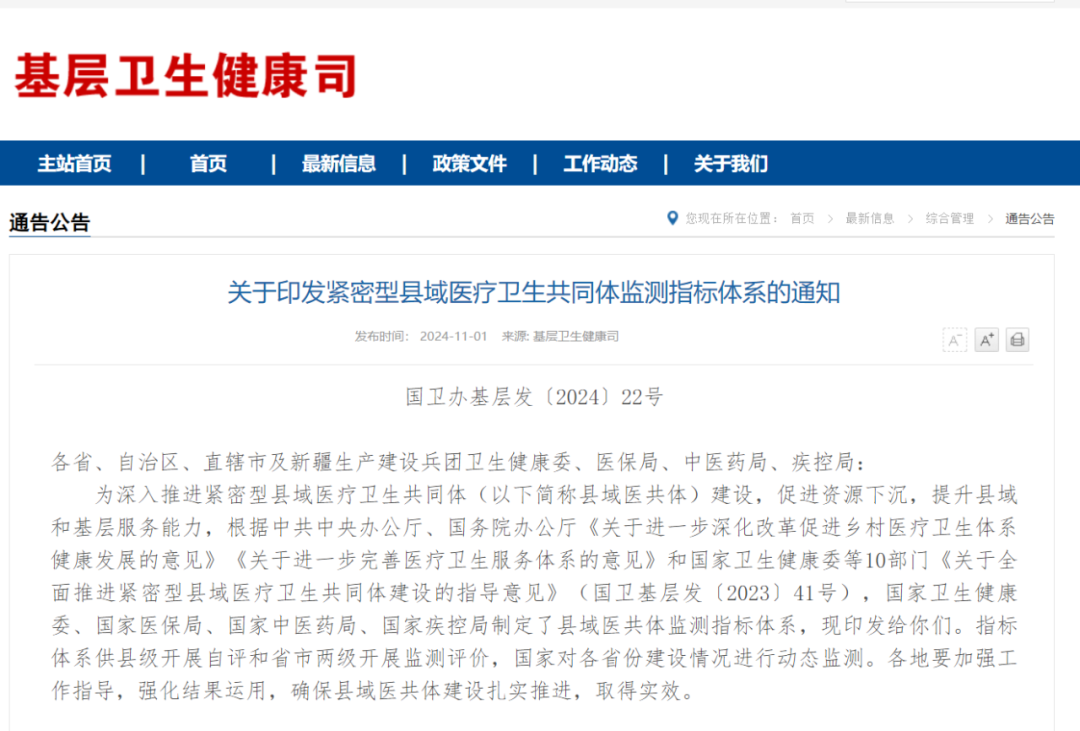 基层卫生健康司

主站首页 | 首页 | 最新信息 | 政策文件 | 工作动态 | 关于我们

通告公告

您现在所在位置： 首页 > 最新信息 > 综合管理 > 通告公告

关于印发紧密型县域医疗卫生共同体监测指标体系的通知

发布时间： 2024-11-01 来源: 基层卫生健康司

A⁻ A⁺

国卫办基层发〔2024〕22号

各省、自治区、直辖市及新疆生产建设兵团卫生健康委、医保局、中医药局、疾控局：

为深入推进紧密型县域医疗卫生共同体（以下简称县域医共体）建设，促进资源下沉，提升县域和基层服务能力，根据中共中央办公厅、国务院办公厅《关于进一步深化改革促进乡村医疗卫生体系健康发展的意见》《关于进一步完善医疗卫生服务体系的意见》和国家卫生健康委等10部门《关于全面推进紧密型县域医疗卫生共同体建设的指导意见》（国卫基层发〔2023〕41号），国家卫生健康委、国家医保局、国家中医药局、国家疾控局制定了县域医共体监测指标体系，现印发给你们。指标体系供县级开展自评和省市两级开展监测评价，国家对各省份建设情况进行动态监测。各地要加强工作指导，强化结果运用，确保县域医共体建设扎实推进，取得实效。